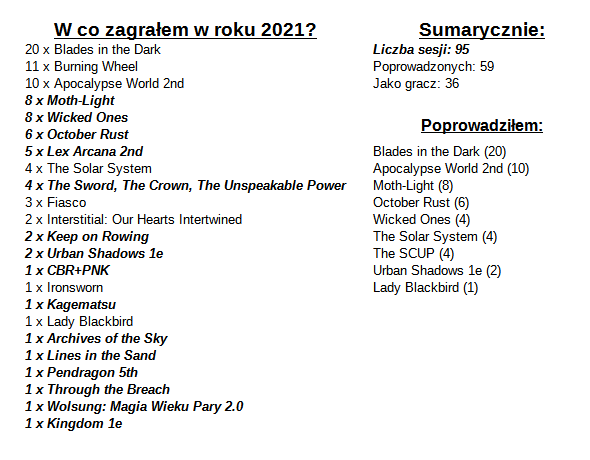 W co zagrałem w roku 2021?

20 x Blades in the Dark
11 x Burning Wheel
10 x Apocalypse World 2nd
8 x Moth-Light
8 x Wicked Ones
6 x October Rust
5 x Lex Arcana 2nd
4 x The Solar System
4 x The Sword, The Crown, The Unspeakable Power
3 x Fiasco
2 x Interstitial: Our Hearts Intertwined
2 x Keep on Rowing
2 x Urban Shadows 1e
1 x CBR+PNK
1 x Ironsworn
1 x Kagematsu
1 x Lady Blackbird
1 x Archives of the Sky
1 x Lines in the Sand
1 x Pendragon 5th
1 x Through the Breach
1 x Wolsung: Magia Wieku Pary 2.0
1 x Kingdom 1e

Sumarycznie:

Liczba sesji: 95
Poprowadzonych: 59
Jako gracz: 36

Poprowadziłem:

Blades in the Dark (20)
Apocalypse World 2nd (10)
Moth-Light (8)
October Rust (6)
Wicked Ones (4)
The Solar System (4)
The SCUP (4)
Urban Shadows 1e (2)
Lady Blackbird (1)